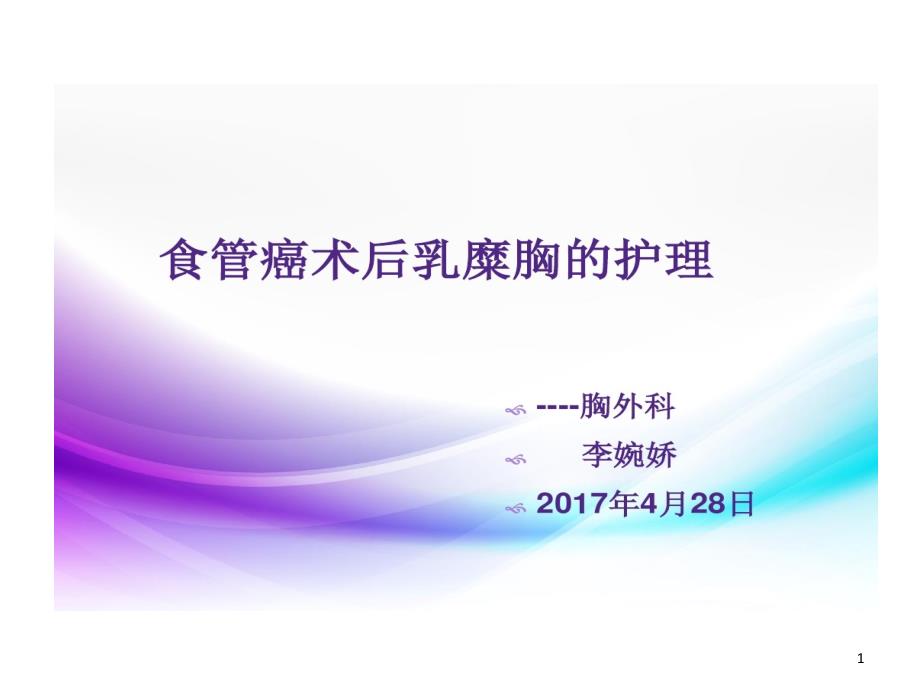 食管癌术后乳糜胸的护理

----胸外科

李婉娇

2017年4月28日

1